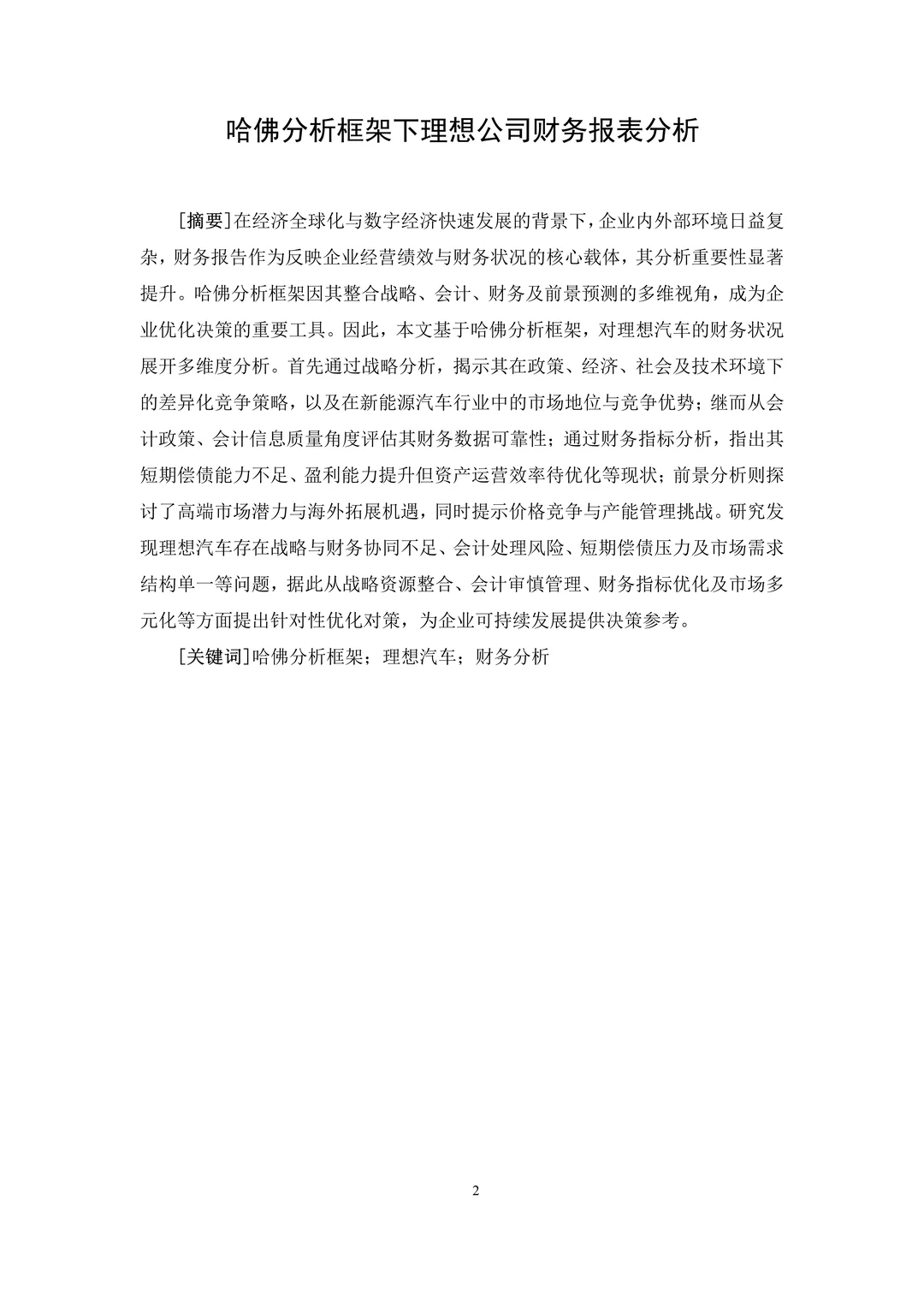 哈佛分析框架下理想公司财务报表分析

[摘要]在经济全球化与数字经济快速发展的背景下，企业内外部环境日益复杂，财务报告作为反映企业经营绩效与财务状况的核心载体，其分析重要性显著提升。哈佛分析框架因其整合战略、会计、财务及前景预测的多维视角，成为企业优化决策的重要工具。因此，本文基于哈佛分析框架，对理想汽车的财务状况展开多维度分析。首先通过战略分析，揭示其在政策、经济、社会及技术环境下的差异化竞争策略，以及在新能源汽车行业中的市场地位与竞争优势；继而从会计政策、会计信息质量角度评估其财务数据可靠性；通过财务指标分析，指出其短期偿债能力不足、盈利能力提升但资产运营效率待优化等现状；前景分析则探讨了高端市场潜力与海外拓展机遇，同时提示价格竞争与产能管理挑战。研究发现理想汽车存在战略与财务协同不足、会计处理风险、短期偿债压力及市场需求结构单一等问题，据此从战略资源整合、会计审慎管理、财务指标优化及市场多元化等方面提出针对性优化对策，为企业可持续发展提供决策参考。

[关键词]哈佛分析框架；理想汽车；财务分析

2